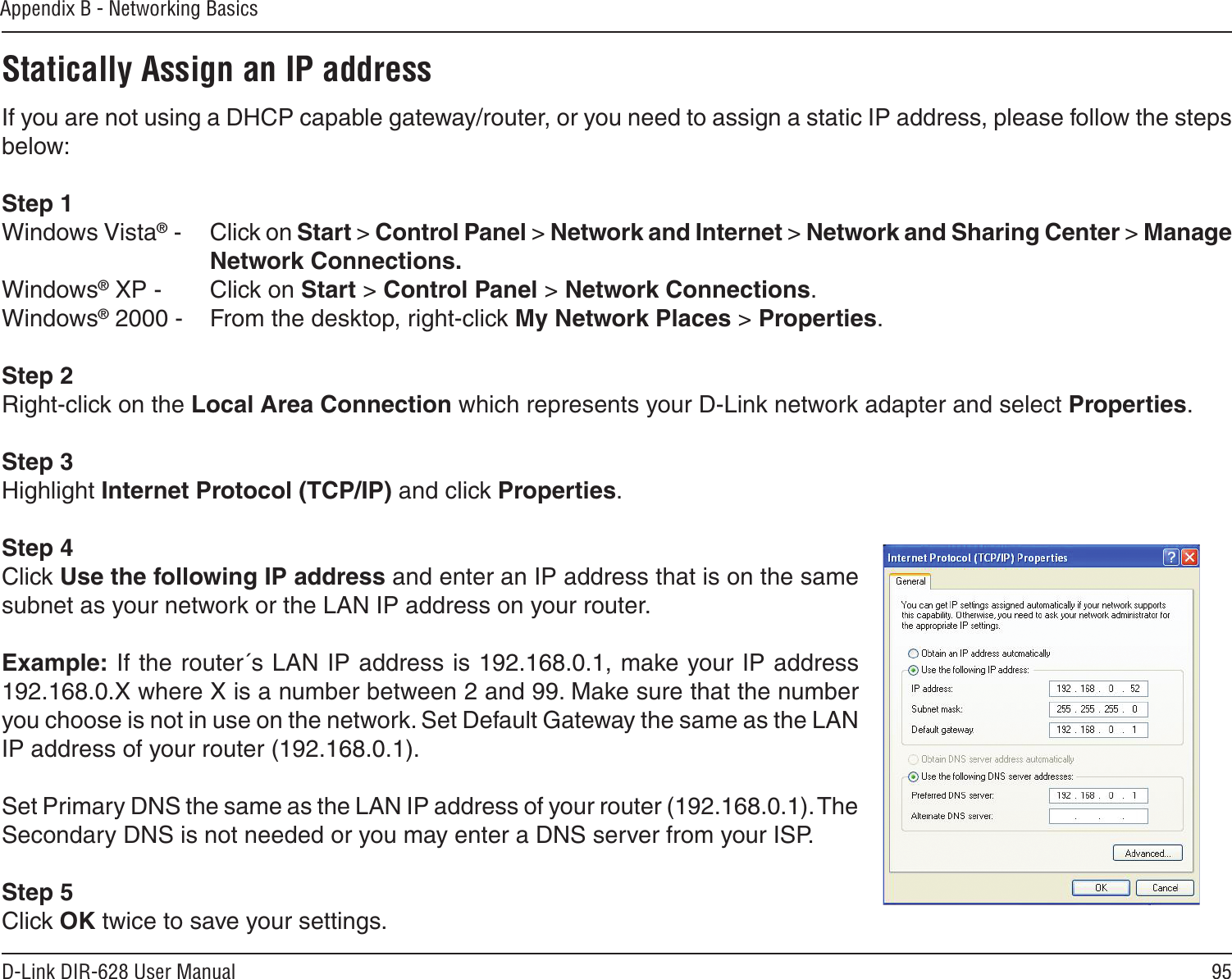 Appendix B - Networking Basics

Statically Assign an IP address

If you are not using a DHCP capable gateway/router, or you need to assign a static IP address, please follow the steps below:

Step 1
Windows Vista® - Click on Start > Control Panel > Network and Internet > Network and Sharing Center > Manage Network Connections.
Windows® XP - Click on Start > Control Panel > Network Connections.
Windows® 2000 - From the desktop, right-click My Network Places > Properties.

Step 2
Right-click on the Local Area Connection which represents your D-Link network adapter and select Properties.

Step 3
Highlight Internet Protocol (TCP/IP) and click Properties.

Step 4
Click Use the following IP address and enter an IP address that is on the same subnet as your network or the LAN IP address on your router.

Example: If the router´s LAN IP address is 192.168.0.1, make your IP address 192.168.0.X where X is a number between 2 and 99. Make sure that the number you choose is not in use on the network. Set Default Gateway the same as the LAN IP address of your router (192.168.0.1).

Set Primary DNS the same as the LAN IP address of your router (192.168.0.1). The Secondary DNS is not needed or you may enter a DNS server from your ISP.

Step 5
Click OK twice to save your settings.

Internet Protocol (TCP/IP) Properties
General
You can get IP settings assigned automatically if your network supports this capability. Otherwise, you need to ask your network administrator for the appropriate IP settings.
Obtain an IP address automatically
Use the following IP address:
IP address: 192 . 168 . 0 . 52
Subnet mask: 255 . 255 . 255 . 0
Default gateway: 192 . 168 . 0 . 1
Obtain DNS server address automatically
Use the following DNS server addresses:
Preferred DNS server: 192 . 168 . 0 . 1
Alternate DNS server: . . .
Advanced...
OK Cancel

D-Link DIR-628 User Manual
95